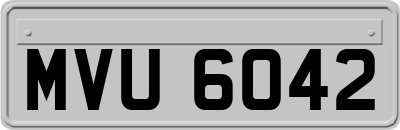 MVU 6042